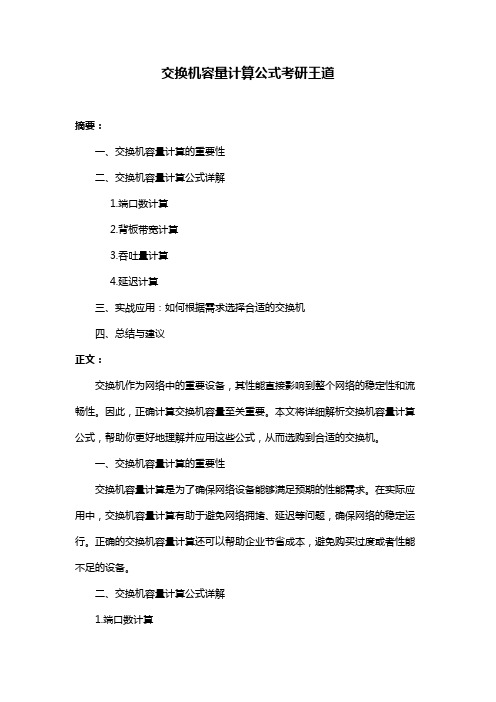 交换机容量计算公式考研王道

摘要：

一、交换机容量计算的重要性

二、交换机容量计算公式详解

1.端口数计算

2.背板带宽计算

3.吞吐量计算

4.延迟计算

三、实战应用：如何根据需求选择合适的交换机

四、总结与建议

正文：

交换机作为网络中的重要设备，其性能直接影响到整个网络的稳定性和流畅性。因此，正确计算交换机容量至关重要。本文将详细解析交换机容量计算公式，帮助你更好地理解并应用这些公式，从而选购到合适的交换机。

一、交换机容量计算的重要性

交换机容量计算是为了确保网络设备能够满足预期的性能需求。在实际应用中，交换机容量计算有助于避免网络拥堵、延迟等问题，确保网络的稳定运行。正确的交换机容量计算还可以帮助企业节省成本，避免购买过度或者性能不足的设备。

二、交换机容量计算公式详解

1.端口数计算